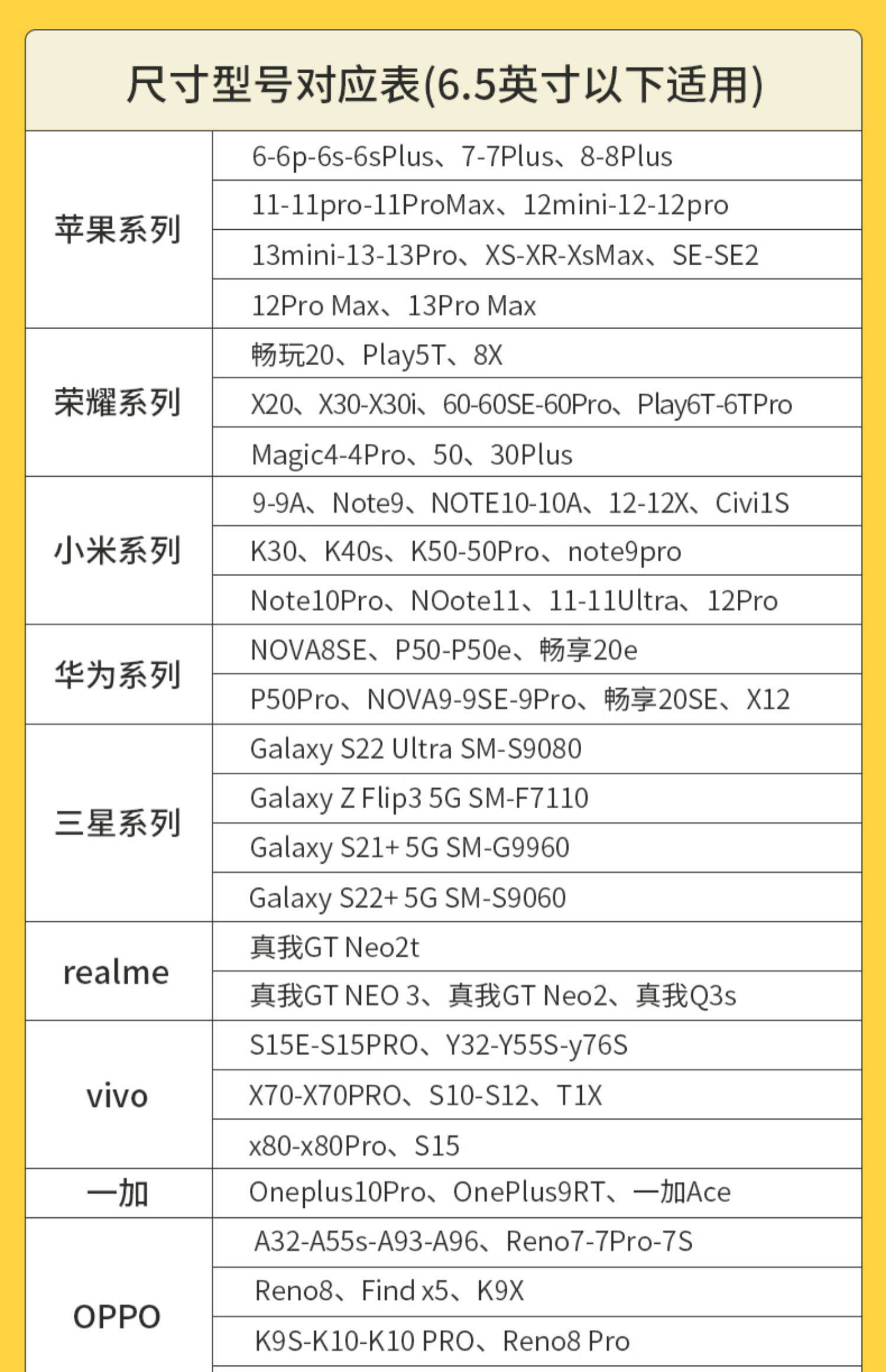 尺寸型号对应表(6.5英寸以下适用)

| 苹果系列 | 6-6p-6s-6sPlus、7-7Plus、8-8Plus |
|---|---|
| | 11-11pro-11ProMax、12mini-12-12pro |
| | 13mini-13-13Pro、XS-XR-XsMax、SE-SE2 |
| | 12Pro Max、13Pro Max |
| 荣耀系列 | 畅玩20、Play5T、8X |
| | X20、X30-X30i、60-60SE-60Pro、Play6T-6TPro |
| | Magic4-4Pro、50、30Plus |
| 小米系列 | 9-9A、Note9、NOTE10-10A、12-12X、Civi1S |
| | K30、K40s、K50-50Pro、note9pro |
| | Note10Pro、NOote11、11-11Ultra、12Pro |
| 华为系列 | NOVA8SE、P50-P50e、畅享20e |
| | P50Pro、NOVA9-9SE-9Pro、畅享20SE、X12 |
| 三星系列 | Galaxy S22 Ultra SM-S9080 |
| | Galaxy Z Flip3 5G SM-F7110 |
| | Galaxy S21+ 5G SM-G9960 |
| | Galaxy S22+ 5G SM-S9060 |
| realme | 真我GT Neo2t |
| | 真我GT NEO 3、真我GT Neo2、真我Q3s |
| vivo | S15E-S15PRO、Y32-Y55S-y76S |
| | X70-X70PRO、S10-S12、T1X |
| | x80-x80Pro、S15 |
| 一加 | Oneplus10Pro、OnePlus9RT、一加Ace |
| OPPO | A32-A55s-A93-A96、Reno7-7Pro-7S |
| | Reno8、Find x5、K9X |
| | K9S-K10-K10 PRO、Reno8 Pro |